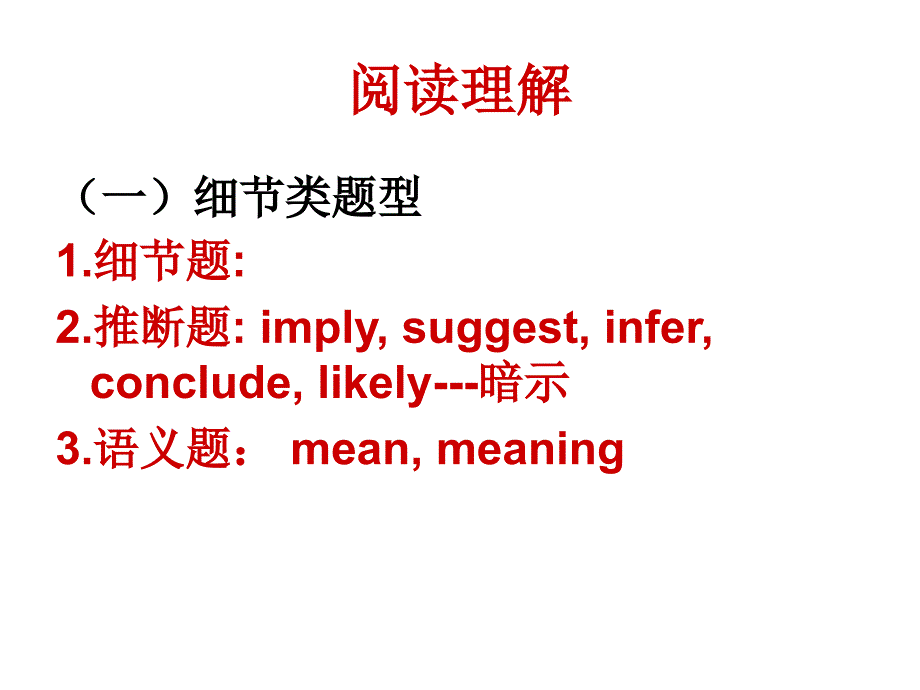 阅读理解

（一）细节类题型

1.细节题:

2.推断题: imply, suggest, infer, conclude, likely---暗示

3.语义题： mean, meaning